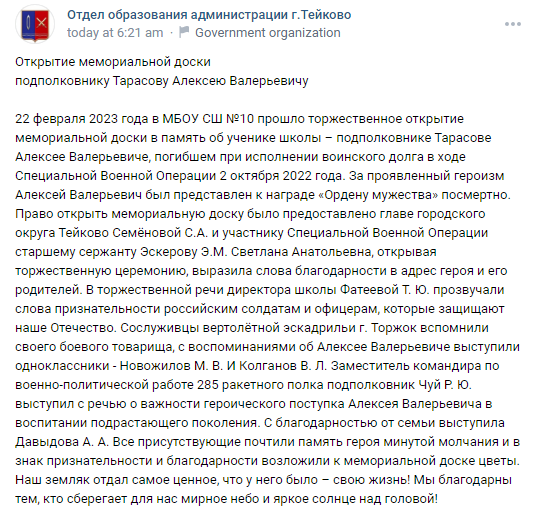 Отдел образования администрации г.Тейково
today at 6:21 am · Government organization

Открытие мемориальной доски
подполковнику Тарасову Алексею Валерьевичу

22 февраля 2023 года в МБОУ СШ №10 прошло торжественное открытие мемориальной доски в память об ученике школы – подполковнике Тарасове Алексее Валерьевиче, погибшем при исполнении воинского долга в ходе Специальной Военной Операции 2 октября 2022 года. За проявленный героизм Алексей Валерьевич был представлен к награде «Ордену мужества» посмертно. Право открыть мемориальную доску было предоставлено главе городского округа Тейково Семёновой С.А. и участнику Специальной Военной Операции старшему сержанту Эскерову Э.М. Светлана Анатольевна, открывая торжественную церемонию, выразила слова благодарности в адрес героя и его родителей. В торжественной речи директора школы Фатеевой Т. Ю. прозвучали слова признательности российским солдатам и офицерам, которые защищают наше Отечество. Сослуживцы вертолётной эскадрильи г. Торжок вспомнили своего боевого товарища, с воспоминаниями об Алексее Валерьевиче выступили одноклассники - Новожилов М. В. И Колганов В. Л. Заместитель командира по военно-политической работе 285 ракетного полка подполковник Чуй Р. Ю. выступил с речью о важности героического поступка Алексея Валерьевича в воспитании подрастающего поколения. С благодарностью от семьи выступила Давыдова А. А. Все присутствующие почтили память героя минутой молчания и в знак признательности и благодарности возложили к мемориальной доске цветы. Наш земляк отдал самое ценное, что у него было – свою жизнь! Мы благодарны тем, кто сберегает для нас мирное небо и яркое солнце над головой!